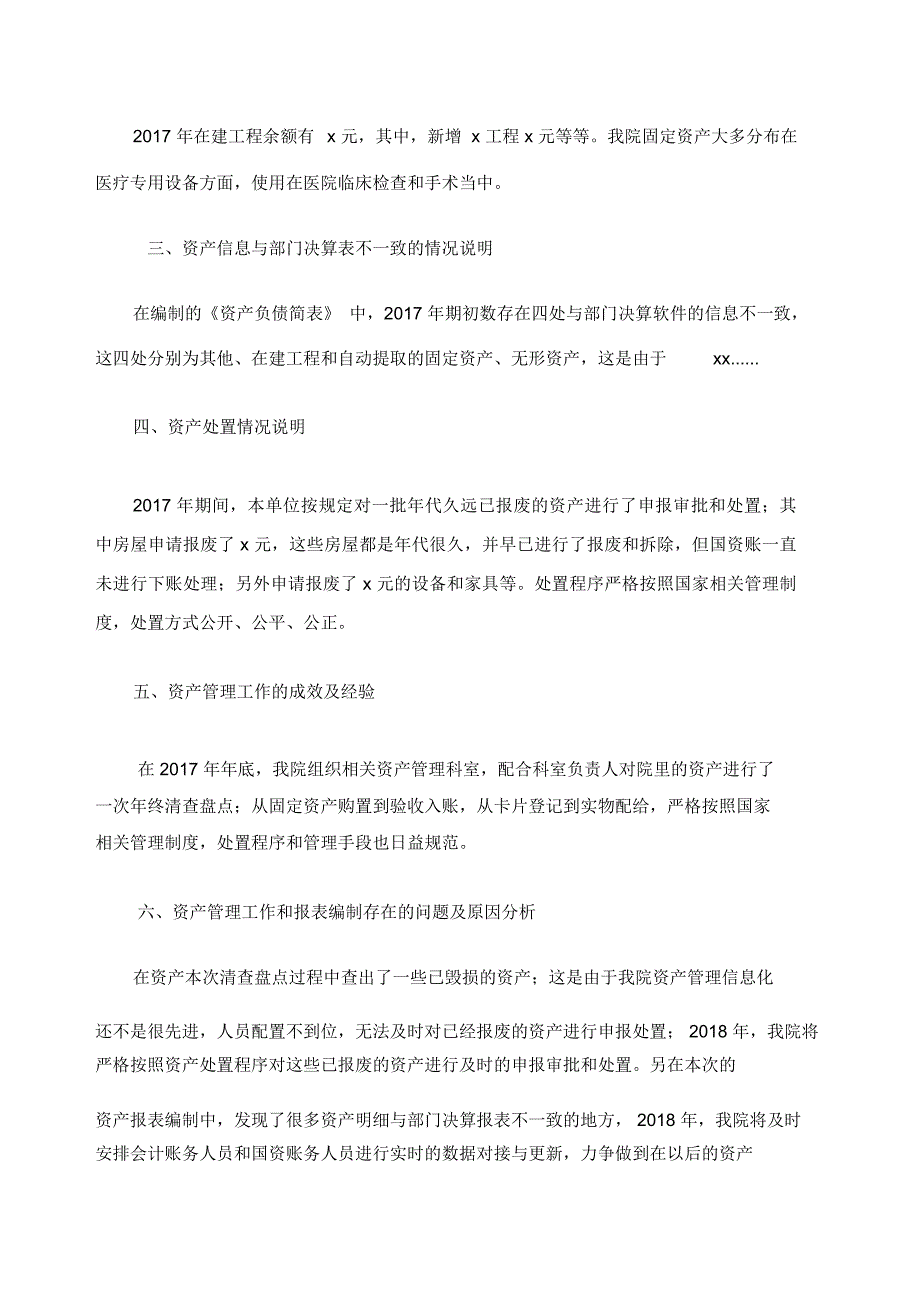 2017 年在建工程余额有 x 元，其中，新增 x 工程 x 元等等。我院固定资产大多分布在医疗专用设备方面，使用在医院临床检查和手术当中。

三、资产信息与部门决算表不一致的情况说明

在编制的《资产负债简表》 中，2017 年期初数存在四处与部门决算软件的信息不一致，这四处分别为其他、在建工程和自动提取的固定资产、无形资产，这是由于 xx......

四、资产处置情况说明

2017 年期间，本单位按规定对一批年代久远已报废的资产进行了申报审批和处置；其中房屋申请报废了 x 元，这些房屋都是年代很久，并早已进行了报废和拆除，但国资账一直未进行下账处理；另外申请报废了 x 元的设备和家具等。处置程序严格按照国家相关管理制度，处置方式公开、公平、公正。

五、资产管理工作的成效及经验

在 2017 年年底，我院组织相关资产管理科室，配合科室负责人对院里的资产进行了一次年终清查盘点；从固定资产购置到验收入账，从卡片登记到实物配给，严格按照国家相关管理制度，处置程序和管理手段也日益规范。

六、资产管理工作和报表编制存在的问题及原因分析

在资产本次清查盘点过程中查出了一些已毁损的资产；这是由于我院资产管理信息化还不是很先进，人员配置不到位，无法及时对已经报废的资产进行申报处置； 2018 年，我院将严格按照资产处置程序对这些已报废的资产进行及时的申报审批和处置。另在本次的资产报表编制中，发现了很多资产明细与部门决算报表不一致的地方， 2018 年，我院将及时安排会计账务人员和国资账务人员进行实时的数据对接与更新，力争做到在以后的资产